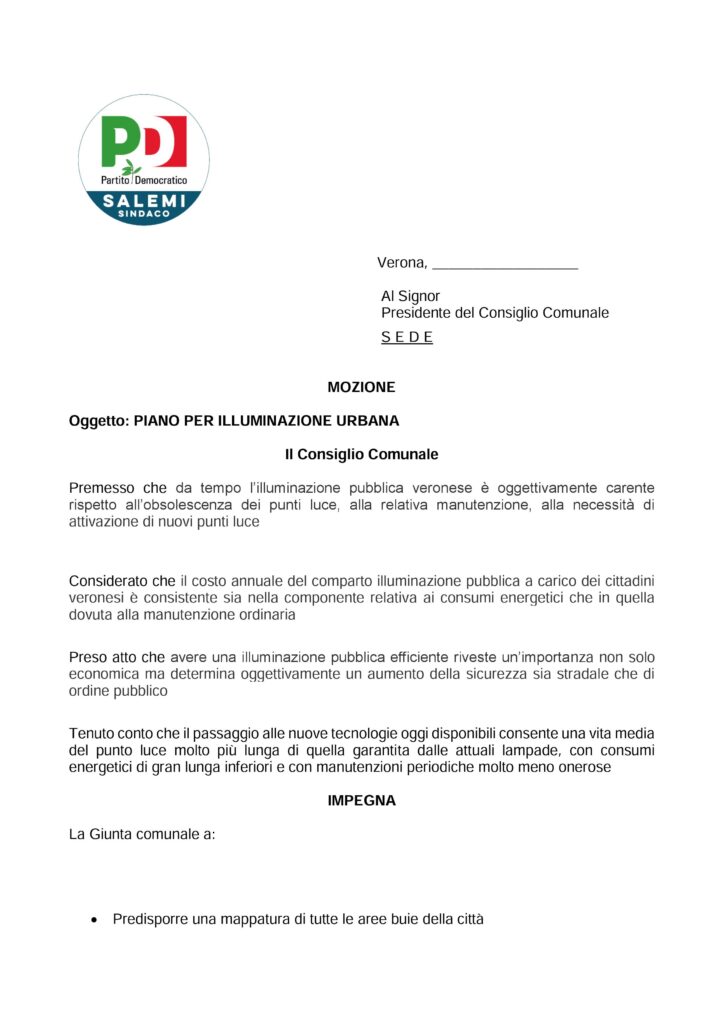 PD
Partito Democratico
SALEMI
SINDACO

Verona, ____

Al Signor
Presidente del Consiglio Comunale
S E D E

MOZIONE

Oggetto: PIANO PER ILLUMINAZIONE URBANA

Il Consiglio Comunale

Premesso che da tempo l'illuminazione pubblica veronese è oggettivamente carente rispetto all'obsolescenza dei punti luce, alla relativa manutenzione, alla necessità di attivazione di nuovi punti luce

Considerato che il costo annuale del comparto illuminazione pubblica a carico dei cittadini veronesi è consistente sia nella componente relativa ai consumi energetici che in quella dovuta alla manutenzione ordinaria

Preso atto che avere una illuminazione pubblica efficiente riveste un'importanza non solo economica ma determina oggettivamente un aumento della sicurezza sia stradale che di ordine pubblico

Tenuto conto che il passaggio alle nuove tecnologie oggi disponibili consente una vita media del punto luce molto più lunga di quella garantita dalle attuali lampade, con consumi energetici di gran lunga inferiori e con manutenzioni periodiche molto meno onerose

IMPEGNA

La Giunta comunale a:

• Predisporre una mappatura di tutte le aree buie della città